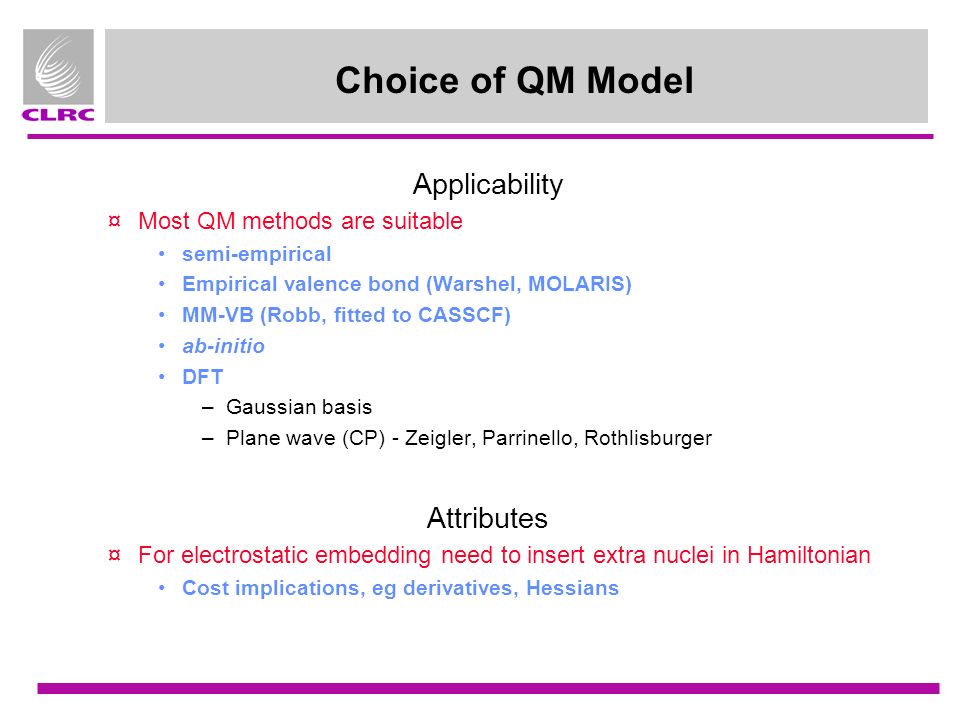 CLRC

Choice of QM Model

Applicability

¤ Most QM methods are suitable

• semi-empirical
• Empirical valence bond (Warshel, MOLARIS)
• MM-VB (Robb, fitted to CASSCF)
• ab-initio
• DFT
– Gaussian basis
– Plane wave (CP) - Zeigler, Parrinello, Rothlisburger

Attributes

¤ For electrostatic embedding need to insert extra nuclei in Hamiltonian

• Cost implications, eg derivatives, Hessians